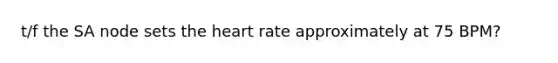 t/f the SA node sets the heart rate approximately at 75 BPM?